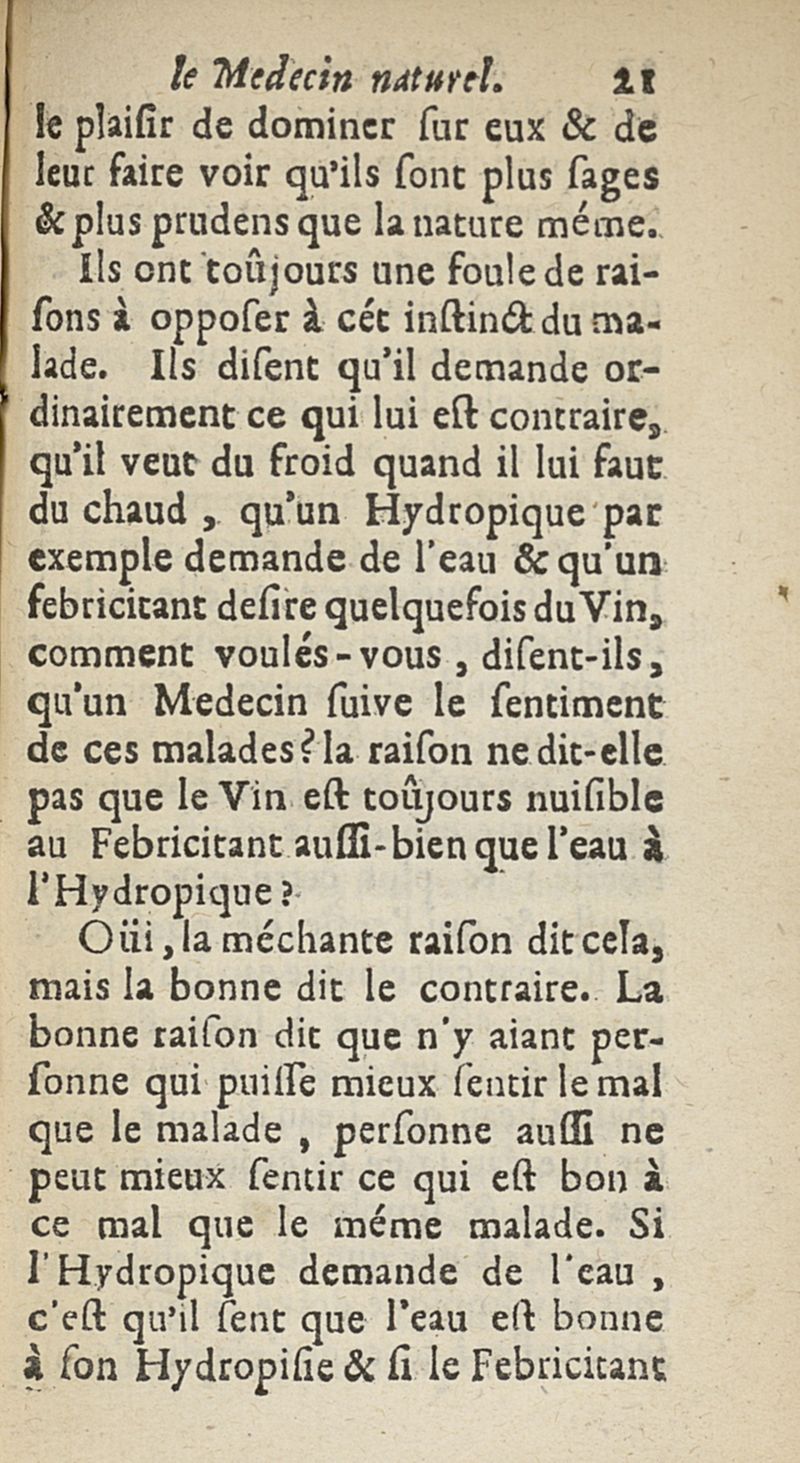 le Medecin naturel. 21

le plaiſir de dominer ſur eux & de leur faire voir qu'ils ſont plus ſages & plus prudens que la nature méme.

Ils ont toûjours une foule de raiſons à oppoſer à cét inſtinct du malade. Ils diſent qu'il demande ordinairement ce qui lui eſt contraire, qu'il veut du froid quand il lui faut du chaud, qu'un Hydropique par exemple demande de l'eau & qu'un febricitant deſire quelquefois du Vin, comment voulés-vous, diſent-ils, qu'un Medecin ſuive le ſentiment de ces malades? la raiſon ne dit-elle pas que le Vin eſt toûjours nuiſible au Febricitant auſſi-bien que l'eau à l'Hydropique?

Oüi, la méchante raiſon dit cela, mais la bonne dit le contraire. La bonne raiſon dit que n'y aiant perſonne qui puiſſe mieux ſentir le mal que le malade, perſonne auſſi ne peut mieux ſentir ce qui eſt bon à ce mal que le méme malade. Si l'Hydropique demande de l'eau, c'eſt qu'il ſent que l'eau eſt bonne à ſon Hydropiſie & ſi le Febricitant